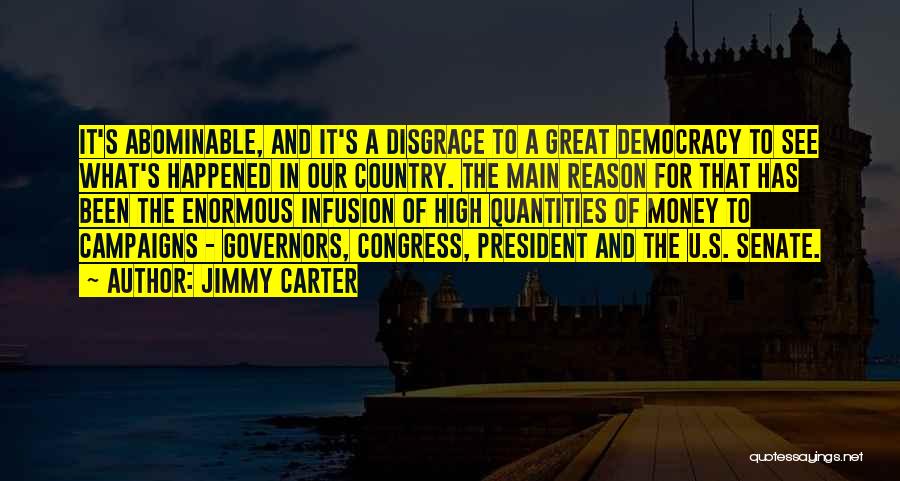 IT'S ABOMINABLE, AND IT'S A DISGRACE TO A GREAT DEMOCRACY TO SEE WHAT'S HAPPENED IN OUR COUNTRY. THE MAIN REASON FOR THAT HAS BEEN THE ENORMOUS INFUSION OF HIGH QUANTITIES OF MONEY TO CAMPAIGNS - GOVERNORS, CONGRESS, PRESIDENT AND THE U.S. SENATE.

- AUTHOR: JIMMY CARTER

quotessayings.net